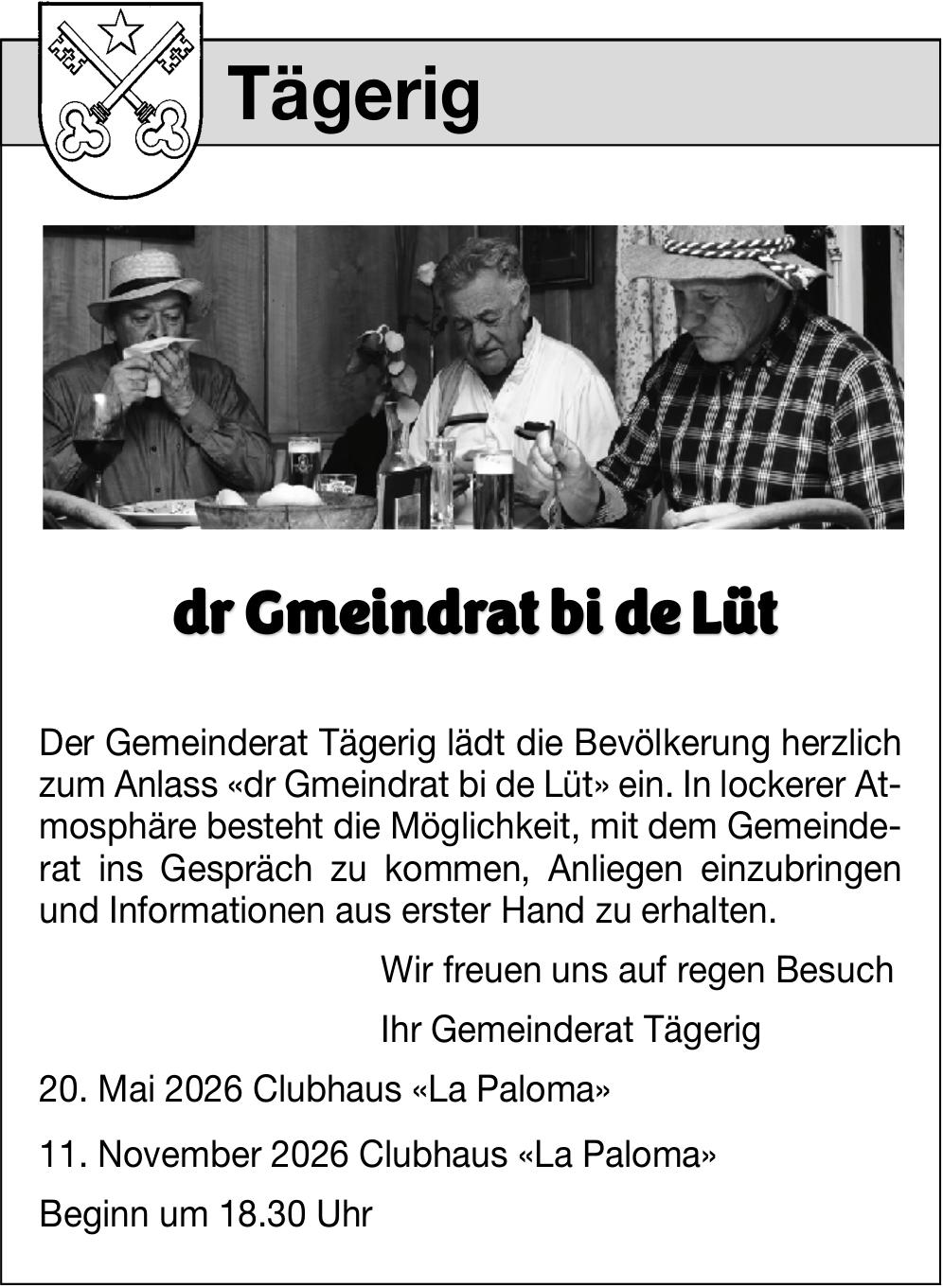 Tägerig

dr Gmeindrat bi de Lüt

Der Gemeinderat Tägerig lädt die Bevölkerung herzlich zum Anlass «dr Gmeindrat bi de Lüt» ein. In lockerer Atmosphäre besteht die Möglichkeit, mit dem Gemeinderat ins Gespräch zu kommen, Anliegen einzubringen und Informationen aus erster Hand zu erhalten.

Wir freuen uns auf regen Besuch

Ihr Gemeinderat Tägerig

20. Mai 2026 Clubhaus «La Paloma»

11. November 2026 Clubhaus «La Paloma»

Beginn um 18.30 Uhr